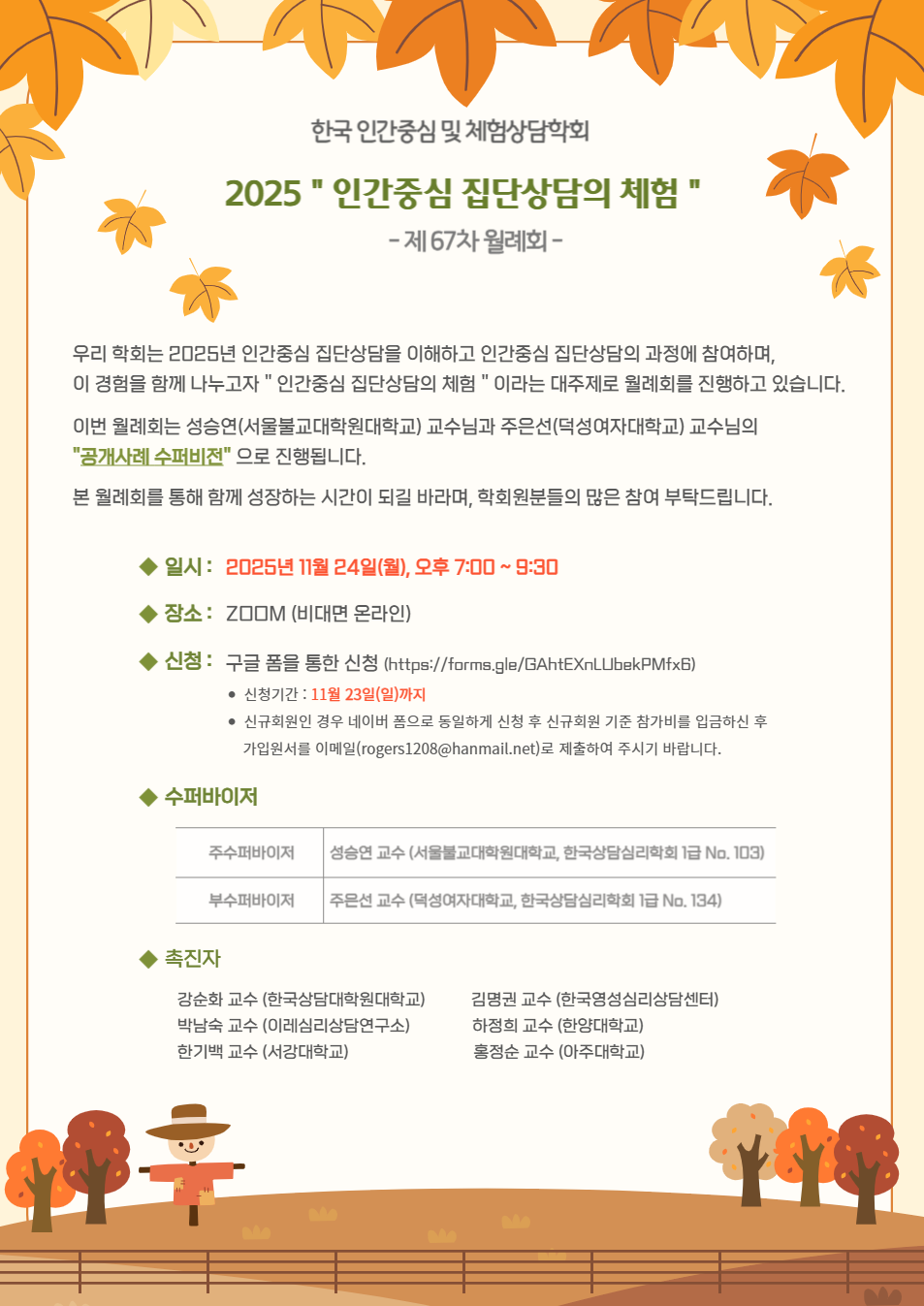 한국 인간중심 및 체험상담학회

2025 " 인간중심 집단상담의 체험 "

- 제 67차 월례회 -

우리 학회는 2025년 인간중심 집단상담을 이해하고 인간중심 집단상담의 과정에 참여하며, 이 경험을 함께 나누고자 " 인간중심 집단상담의 체험 " 이라는 대주제로 월례회를 진행하고 있습니다.

이번 월례회는 성승연(서울불교대학원대학교) 교수님과 주은선(덕성여자대학교) 교수님의 "공개사례 수퍼비전" 으로 진행됩니다.

본 월례회를 통해 함께 성장하는 시간이 되길 바라며, 학회원분들의 많은 참여 부탁드립니다.

◆ 일시 : 2025년 11월 24일(월), 오후 7:00 ~ 9:30

◆ 장소 : ZOOM (비대면 온라인)

◆ 신청 : 구글 폼을 통한 신청 (https://forms.gle/GAhtEXnLUbekPMfx6)

• 신청기간 : 11월 23일(일)까지
• 신규회원인 경우 네이버 폼으로 동일하게 신청 후 신규회원 기준 참가비를 입금하신 후 가입원서를 이메일(rogers1208@hanmail.net)로 제출하여 주시기 바랍니다.

◆ 수퍼바이저

| 주수퍼바이저 | 성승연 교수 (서울불교대학원대학교, 한국상담심리학회 1급 No. 103) |
|---|---|
| 부수퍼바이저 | 주은선 교수 (덕성여자대학교, 한국상담심리학회 1급 No. 134) |

◆ 촉진자

강순화 교수 (한국상담대학원대학교)
박남숙 교수 (이레심리상담연구소)
한기백 교수 (서강대학교)

김명권 교수 (한국영성심리상담센터)
하정희 교수 (한양대학교)
홍정순 교수 (아주대학교)